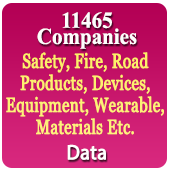 11465 Companies

Safety, Fire, Road Products, Devices, Equipment, Wearable, Materials Etc.

Data